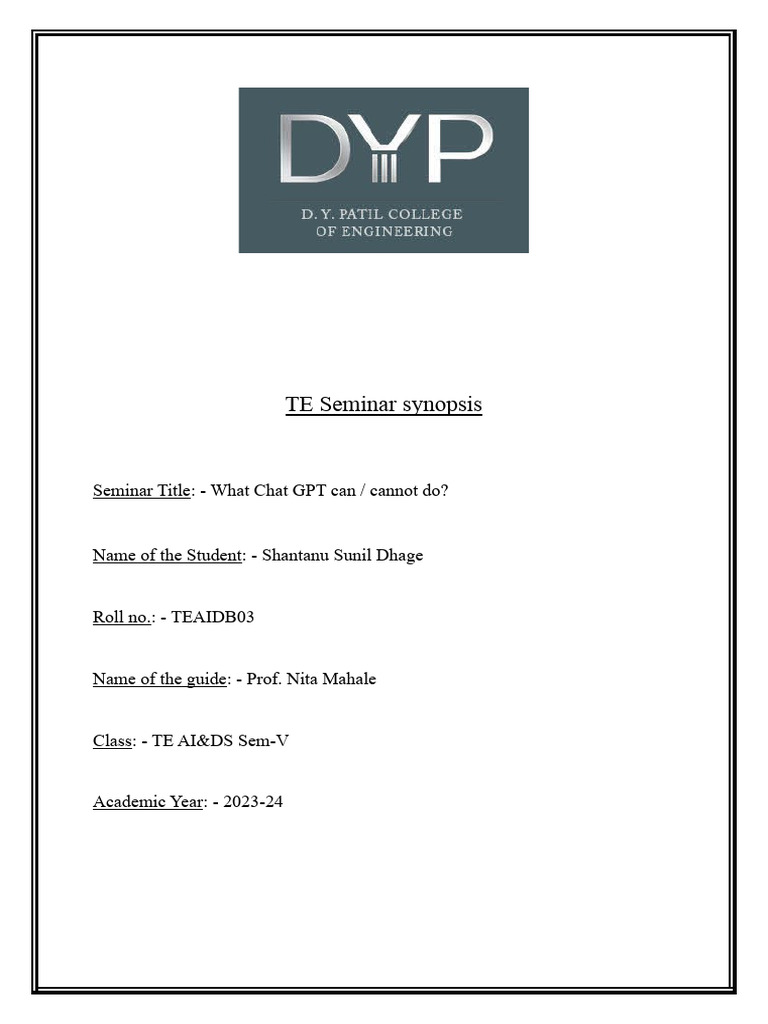 DYP

D. Y. PATIL COLLEGE OF ENGINEERING

TE Seminar synopsis

Seminar Title: - What Chat GPT can / cannot do?

Name of the Student: - Shantanu Sunil Dhage

Roll no.: - TEAIDB03

Name of the guide: - Prof. Nita Mahale

Class: - TE AI&DS Sem-V

Academic Year: - 2023-24